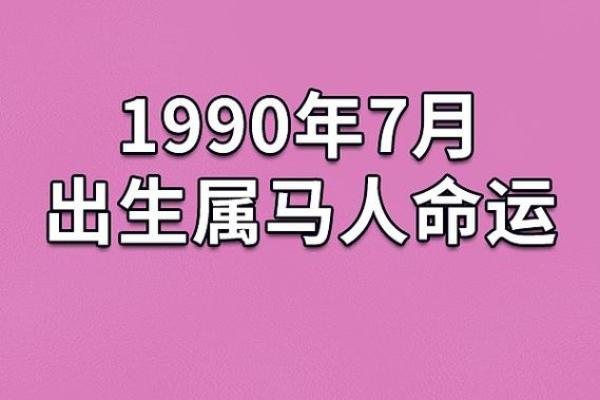 1990年7月
出生属马人命运